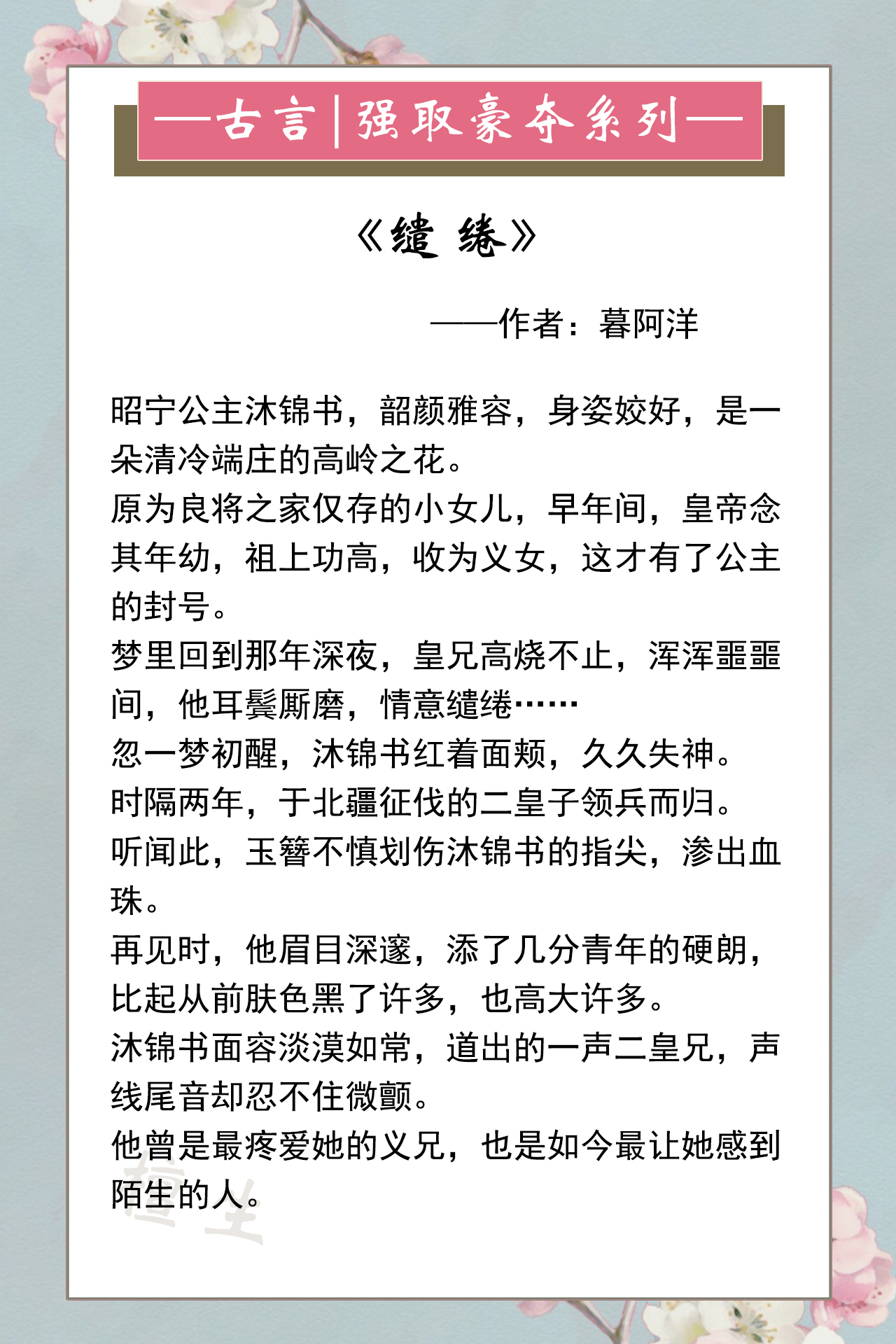 —古言|强取豪夺系列—

《缱绻》

——作者：暮阿洋

昭宁公主沐锦书，韶颜雅容，身姿姣好，是一朵清冷端庄的高岭之花。
原为良将之家仅存的小女儿，早年间，皇帝念其年幼，祖上功高，收为义女，这才有了公主的封号。
梦里回到那年深夜，皇兄高烧不止，浑浑噩噩间，他耳鬓厮磨，情意缱绻……
忽一梦初醒，沐锦书红着面颊，久久失神。
时隔两年，于北疆征伐的二皇子领兵而归。
听闻此，玉簪不慎划伤沐锦书的指尖，渗出血珠。
再见时，他眉目深邃，添了几分青年的硬朗，比起从前肤色黑了许多，也高大许多。
沐锦书面容淡漠如常，道出的一声二皇兄，声线尾音却忍不住微颤。
他曾是最疼爱她的义兄，也是如今最让她感到陌生的人。